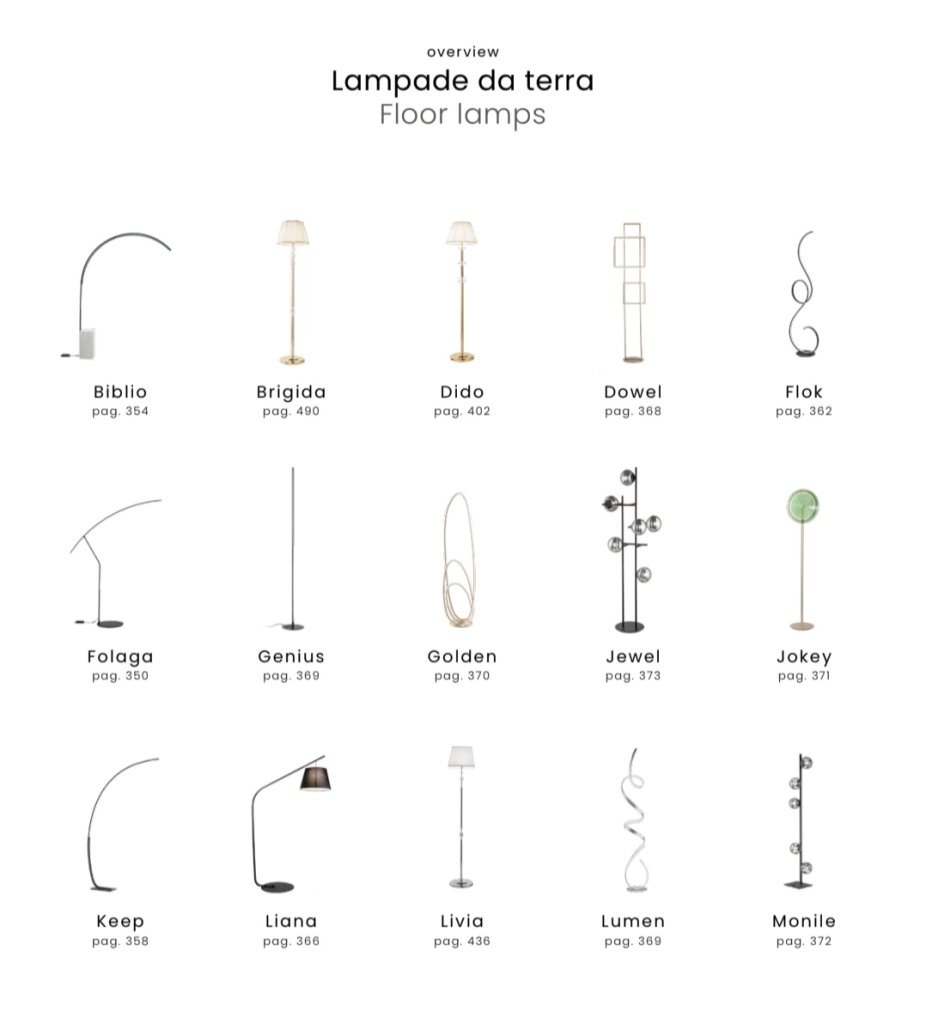 overview
Lampade da terra
Floor lamps

Biblio
pag. 354

Brigida
pag. 490

Dido
pag. 402

Dowel
pag. 368

Flok
pag. 362

Folaga
pag. 350

Genius
pag. 369

Golden
pag. 370

Jewel
pag. 373

Jokey
pag. 371

Keep
pag. 358

Liana
pag. 366

Livia
pag. 436

Lumen
pag. 369

Monile
pag. 372